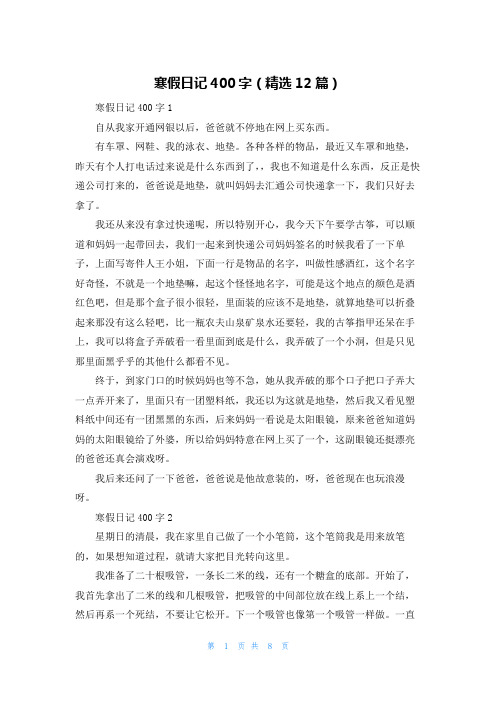 寒假日记 400 字（精选 12 篇）

寒假日记 400 字 1

自从我家开通网银以后，爸爸就不停地在网上买东西。

有车罩、网鞋、我的泳衣、地垫。各种各样的物品，最近又车罩和地垫，昨天有个人打电话过来说是什么东西到了，，我也不知道是什么东西，反正是快递公司打来的，爸爸说是地垫，就叫妈妈去汇通公司快递拿一下，我们只好去拿了。

我还从来没有拿过快递呢，所以特别开心，我今天下午要学古筝，可以顺道和妈妈一起带回去，我们一起来到快递公司妈妈签名的时候我看了一下单子，上面写寄件人王小姐，下面一行是物品的名字，叫做性感酒红，这个名字好奇怪，不就是一个地垫嘛，起这个怪怪地名字，可能是这个地点的颜色是酒红色吧，但是那个盒子很小很轻，里面装的应该不是地垫，就算地垫可以折叠起来那没有这么轻吧，比一瓶农夫山泉矿泉水还要轻，我的古筝指甲还呆在手上，我可以将盒子弄破看一看里面到底是什么，我弄破了一个小洞，但是只见那里面黑乎乎的其他什么都看不见。

终于，到家门口的时候妈妈也等不急，她从我弄破的那个口子把口子弄大一点弄开来了，里面只有一团塑料纸，我还以为这就是地垫，然后我又看见塑料纸中间还有一团黑黑的东西，后来妈妈一看说是太阳眼镜，原来爸爸知道妈妈的太阳眼镜给了外婆，所以给妈妈特意在网上买了一个，这副眼镜还挺漂亮的爸爸还真会演戏呀。

我后来还问了一下爸爸，爸爸说是他故意装的，呀，爸爸现在也玩浪漫呀。

寒假日记 400 字 2

星期日的清晨，我在家里自己做了一个小笔筒，这个笔筒我是用来放笔的，如果想知道过程，就请大家把目光转向这里。

我准备了二十根吸管，一条长二米的线，还有一个糖盒的底部。开始了，我首先拿出了二米的线和几根吸管，把吸管的中间部位放在线上系上一个结，然后再系一个死结，不要让它松开。下一个吸管也像第一个吸管一样做。一直

第 1 页 共 8 页